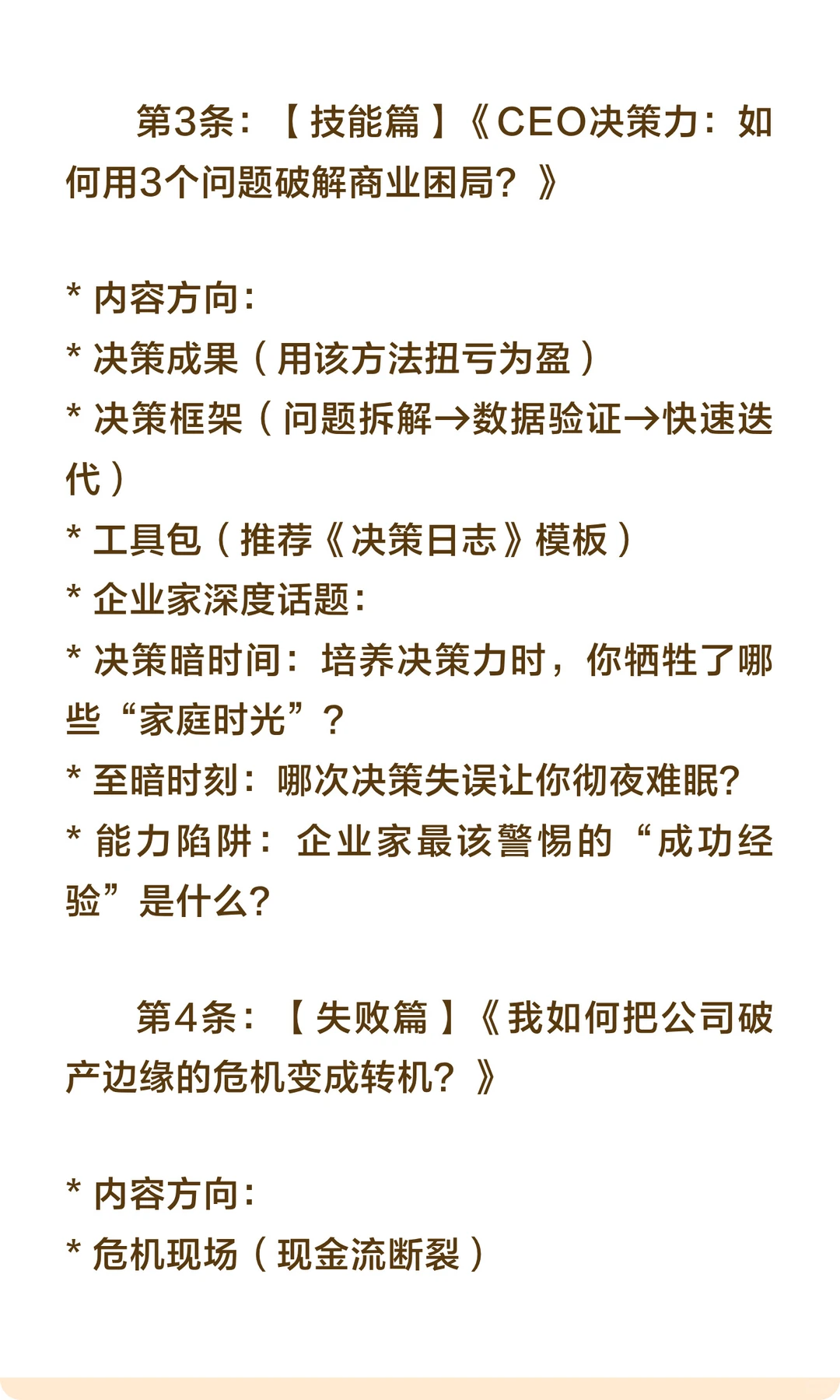 第3条：【技能篇】《CEO决策力：如何用3个问题破解商业困局？》

* 内容方向：
* 决策成果（用该方法扭亏为盈）
* 决策框架（问题拆解→数据验证→快速迭代）
* 工具包（推荐《决策日志》模板）
* 企业家深度话题：
* 决策暗时间：培养决策力时，你牺牲了哪些“家庭时光”？
* 至暗时刻：哪次决策失误让你彻夜难眠？
* 能力陷阱：企业家最该警惕的“成功经验”是什么？

第4条：【失败篇】《我如何把公司破产边缘的危机变成转机？》

* 内容方向：
* 危机现场（现金流断裂）